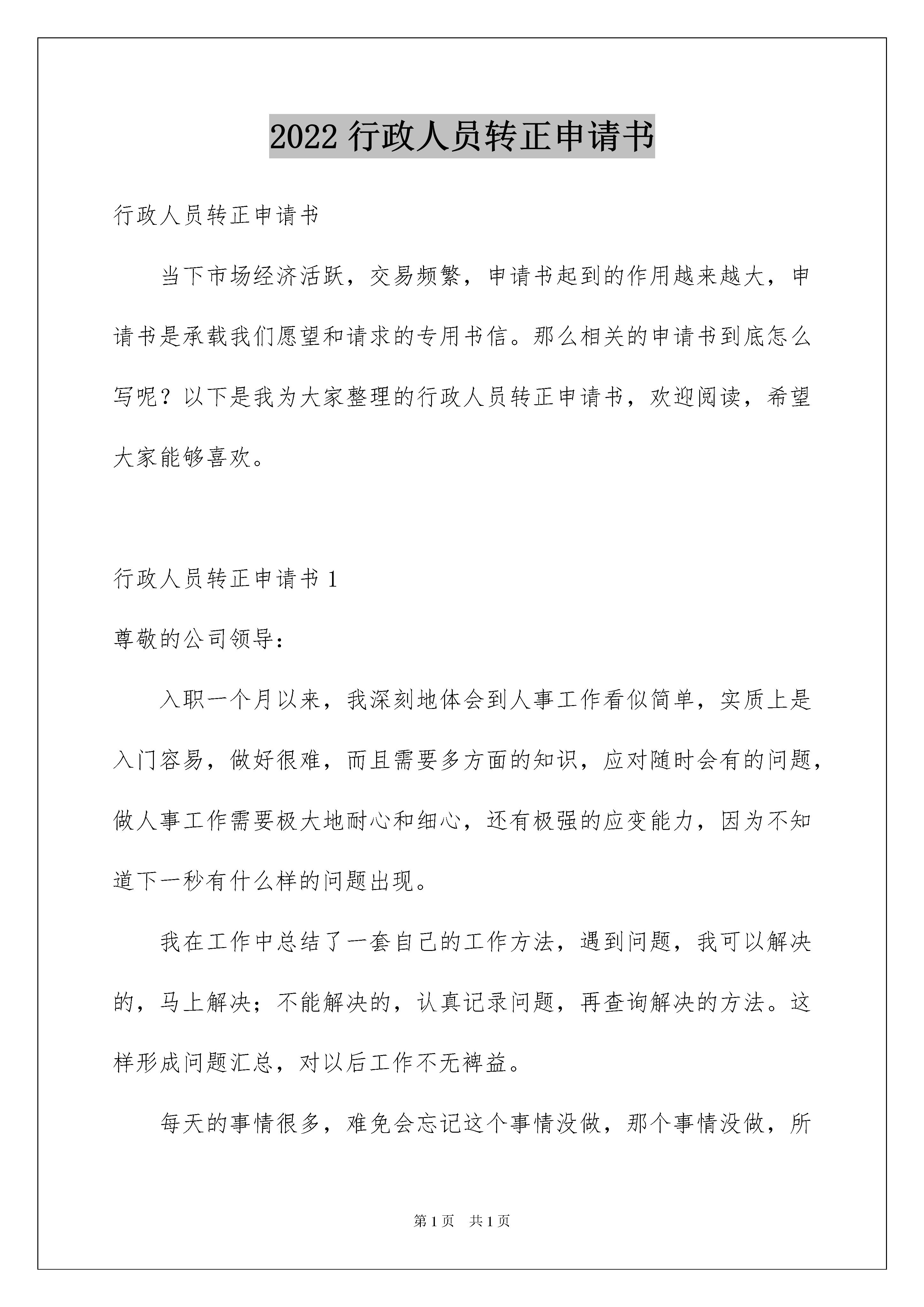 2022 行政人员转正申请书

行政人员转正申请书

当下市场经济活跃，交易频繁，申请书起到的作用越来越大，申请书是承载我们愿望和请求的专用书信。那么相关的申请书到底怎么写呢？以下是我为大家整理的行政人员转正申请书，欢迎阅读，希望大家能够喜欢。

行政人员转正申请书 1

尊敬的公司领导：

入职一个月以来，我深刻地体会到人事工作看似简单，实质上是入门容易，做好很难，而且需要多方面的知识，应对随时会有的问题，做人事工作需要极大地耐心和细心，还有极强的应变能力，因为不知道下一秒有什么样的问题出现。

我在工作中总结了一套自己的工作方法，遇到问题，我可以解决的，马上解决；不能解决的，认真记录问题，再查询解决的方法。这样形成问题汇总，对以后工作不无裨益。

每天的事情很多，难免会忘记这个事情没做，那个事情没做，所

第 1 页　共 1 页